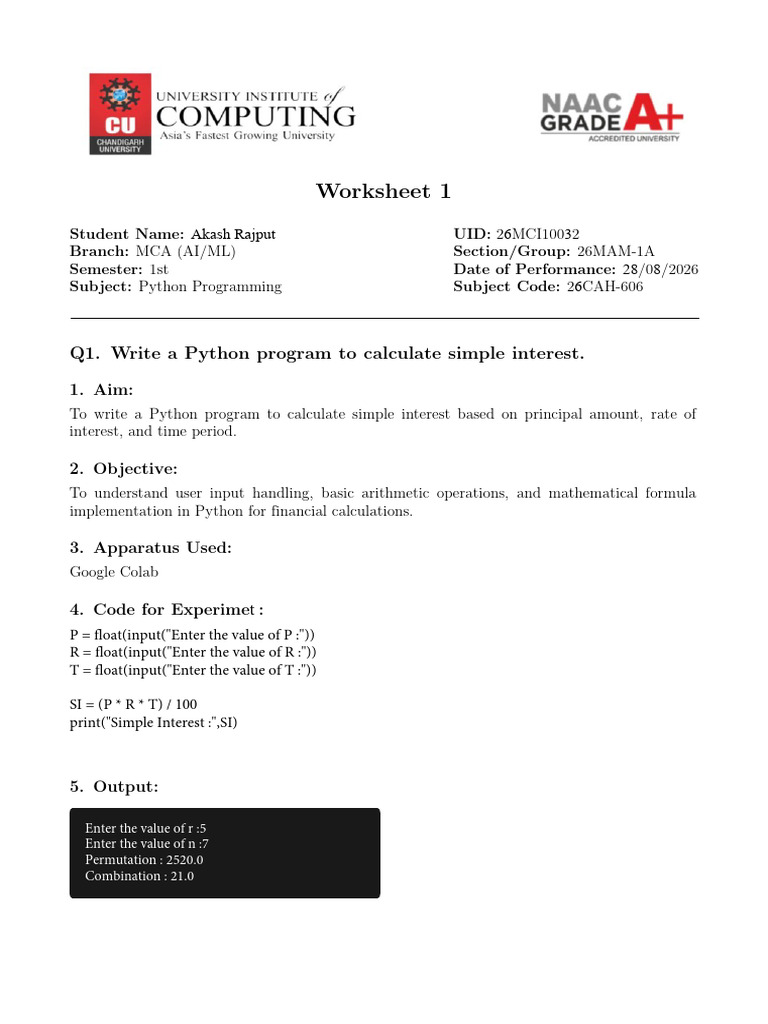 CU CHANDIGARH UNIVERSITY
UNIVERSITY INSTITUTE of COMPUTING
Asia's Fastest Growing University

NAAC GRADE A+
ACCREDITED UNIVERSITY

Worksheet 1

Student Name: Akash Rajput
Branch: MCA (AI/ML)
Semester: 1st
Subject: Python Programming

UID: 26MCI10032
Section/Group: 26MAM-1A
Date of Performance: 28/08/2026
Subject Code: 26CAH-606

Q1. Write a Python program to calculate simple interest.

1. Aim:

To write a Python program to calculate simple interest based on principal amount, rate of interest, and time period.

2. Objective:

To understand user input handling, basic arithmetic operations, and mathematical formula implementation in Python for financial calculations.

3. Apparatus Used:

Google Colab

4. Code for Experimet :

P = float(input("Enter the value of P :"))
R = float(input("Enter the value of R :"))
T = float(input("Enter the value of T :"))

SI = (P * R * T) / 100
print("Simple Interest :",SI)

5. Output:

Enter the value of r :5
Enter the value of n :7
Permutation : 2520.0
Combination : 21.0